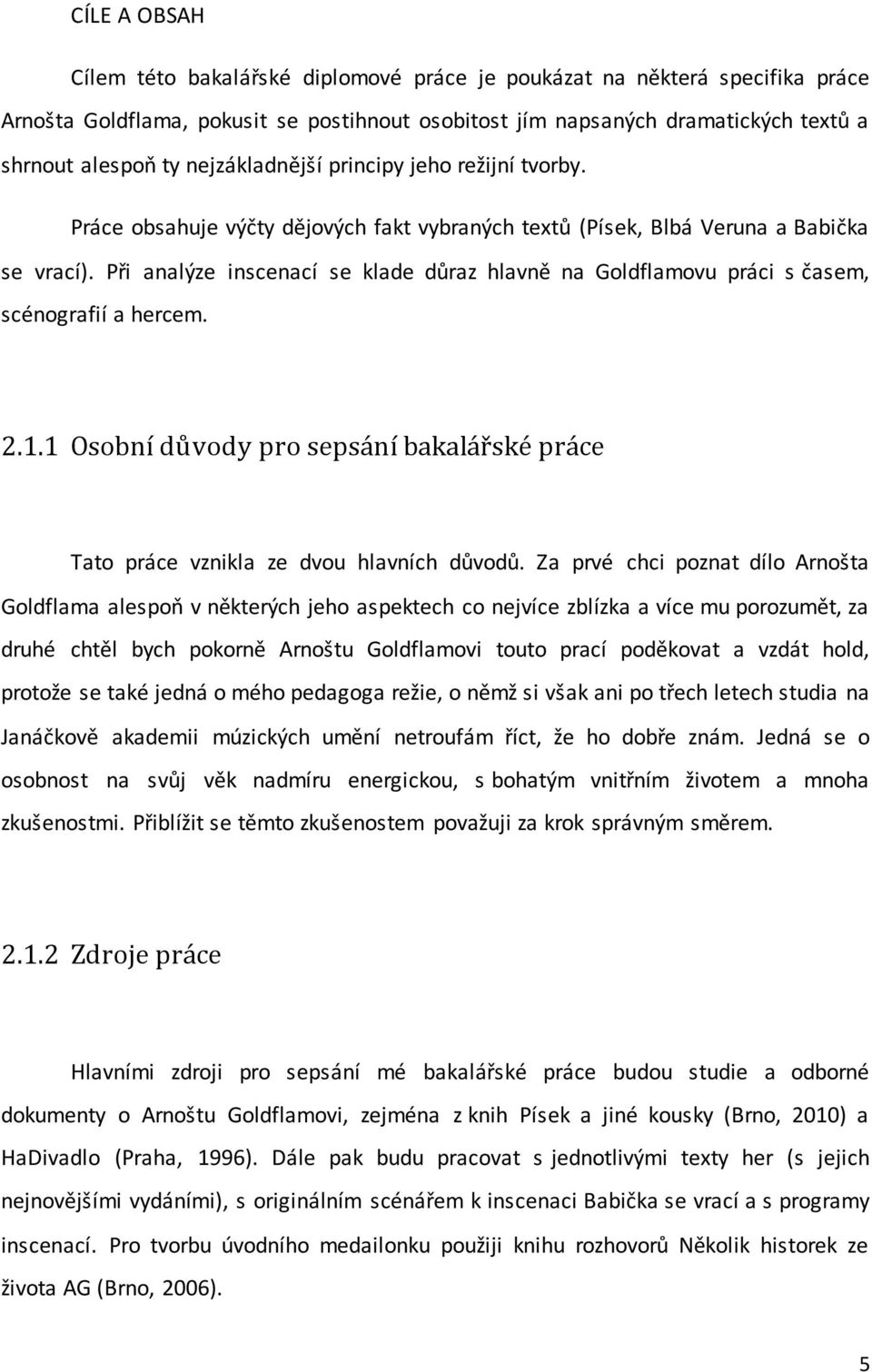 CÍLE A OBSAH

Cílem této bakalářské diplomové práce je poukázat na některá specifika práce Arnošta Goldflama, pokusit se postihnout osobitost jím napsaných dramatických textů a shrnout alespoň ty nejzákladnější principy jeho režijní tvorby.

Práce obsahuje výčty dějových fakt vybraných textů (Písek, Blbá Veruna a Babička se vrací). Při analýze inscenací se klade důraz hlavně na Goldflamovu práci s časem, scénografií a hercem.

2.1.1 Osobní důvody pro sepsání bakalářské práce

Tato práce vznikla ze dvou hlavních důvodů. Za prvé chci poznat dílo Arnošta Goldflama alespoň v některých jeho aspektech co nejvíce zblízka a více mu porozumět, za druhé chtěl bych pokorně Arnoštu Goldflamovi touto prací poděkovat a vzdát hold, protože se také jedná o mého pedagoga režie, o němž si však ani po třech letech studia na Janáčkově akademii múzických umění netroufám říct, že ho dobře znám. Jedná se o osobnost na svůj věk nadmíru energickou, s bohatým vnitřním životem a mnoha zkušenostmi. Přiblížit se těmto zkušenostem považuji za krok správným směrem.

2.1.2 Zdroje práce

Hlavními zdroji pro sepsání mé bakalářské práce budou studie a odborné dokumenty o Arnoštu Goldflamovi, zejména z knih Písek a jiné kousky (Brno, 2010) a HaDivadlo (Praha, 1996). Dále pak budu pracovat s jednotlivými texty her (s jejich nejnovějšími vydáními), s originálním scénářem k inscenaci Babička se vrací a s programy inscenací. Pro tvorbu úvodního medailonku použiji knihu rozhovorů Několik historek ze života AG (Brno, 2006).

5